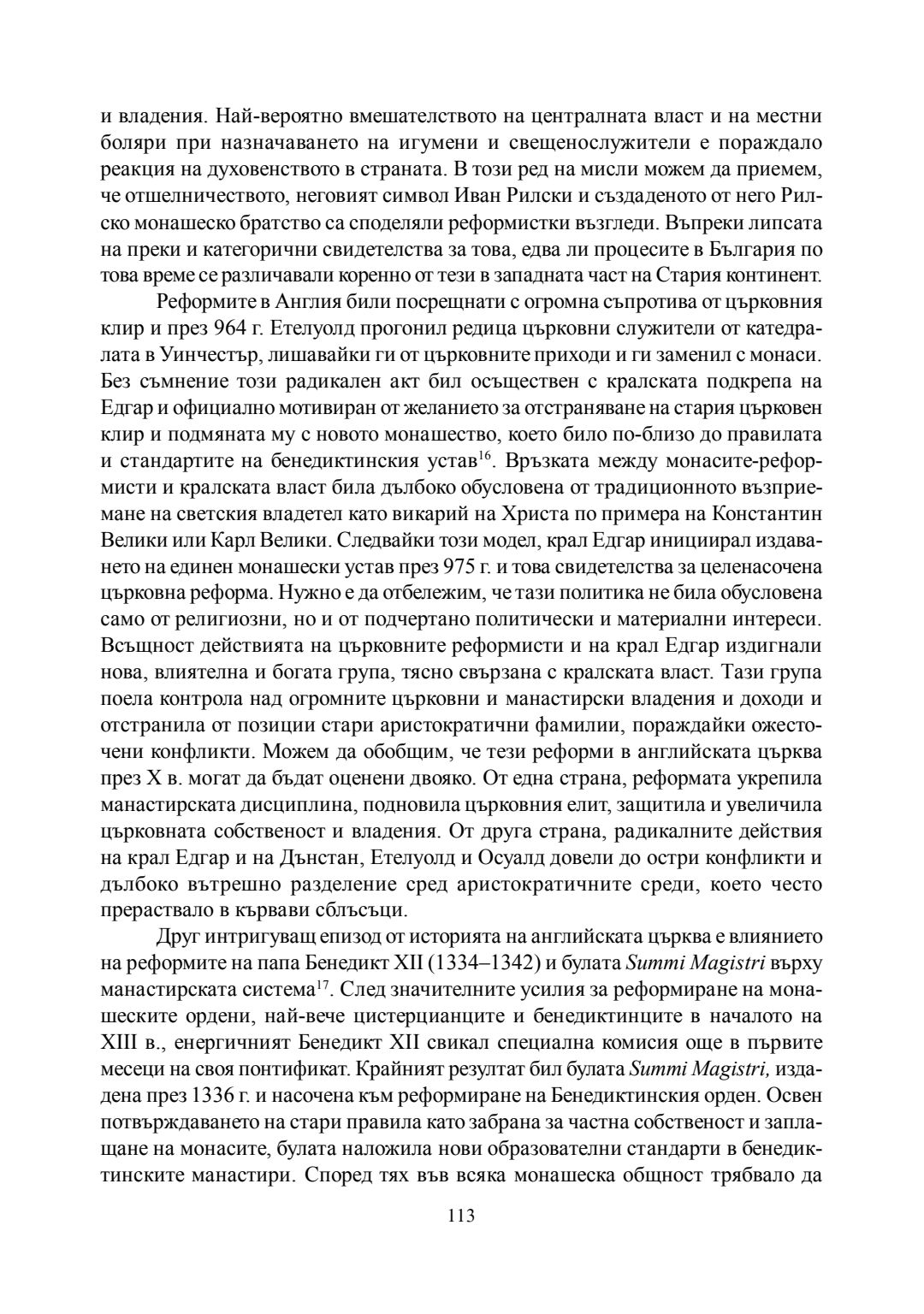 и владения. Най-вероятно вмешателството на централната власт и на местни боляри при назначаването на игумени и свещенослужители е пораждало реакция на духовенството в страната. В този ред на мисли можем да приемем, че отшелничеството, неговият символ Иван Рилски и създаденото от него Рилско монашеско братство са споделяли реформистки възгледи. Въпреки липсата на преки и категорични свидетелства за това, едва ли процесите в България по това време се различавали коренно от тези в западната част на Стария континент.

Реформите в Англия били посрещнати с огромна съпротива от църковния клир и през 964 г. Етелуолд прогонил редица църковни служители от катедралата в Уинчестър, лишавайки ги от църковните приходи и ги заменил с монаси. Без съмнение този радикален акт бил осъществен с кралската подкрепа на Едгар и официално мотивиран от желанието за отстраняване на стария църковен клир и подмяната му с новото монашество, което било по-близо до правилата и стандартите на бенедиктинския устав$^{16}$. Връзката между монасите-реформисти и кралската власт била дълбоко обусловена от традиционното възприемане на светския владетел като викарий на Христа по примера на Константин Велики или Карл Велики. Следвайки този модел, крал Едгар инициирал издаването на единен монашески устав през 975 г. и това свидетелства за целенасочена църковна реформа. Нужно е да отбележим, че тази политика не била обусловена само от религиозни, но и от подчертано политически и материални интереси. Всъщност действията на църковните реформисти и на крал Едгар издигнали нова, влиятелна и богата група, тясно свързана с кралската власт. Тази група поела контрола над огромните църковни и манастирски владения и доходи и отстранила от позиции стари аристократични фамилии, пораждайки ожесточени конфликти. Можем да обобщим, че тези реформи в английската църква през X в. могат да бъдат оценени двояко. От една страна, реформата укрепила манастирската дисциплина, подновила църковния елит, защитила и увеличила църковната собственост и владения. От друга страна, радикалните действия на крал Едгар и на Дънстан, Етелуолд и Осуалд довели до остри конфликти и дълбоко вътрешно разделение сред аристократичните среди, което често прераствало в кървави сблъсъци.

Друг интригуващ епизод от историята на английската църква е влиянието на реформите на папа Бенедикт XII (1334–1342) и булата Summi Magistri върху манастирската система$^{17}$. След значителните усилия за реформиране на монашеските ордени, най-вече цистерцианците и бенедиктинците в началото на XIII в., енергичният Бенедикт XII свикал специална комисия още в първите месеци на своя понтификат. Крайният резултат бил булата Summi Magistri, издадена през 1336 г. и насочена към реформиране на Бенедиктинския орден. Освен потвърждаването на стари правила като забрана за частна собственост и заплащане на монасите, булата наложила нови образователни стандарти в бенедиктинските манастири. Според тях във всяка монашеска общност трябвало да

113